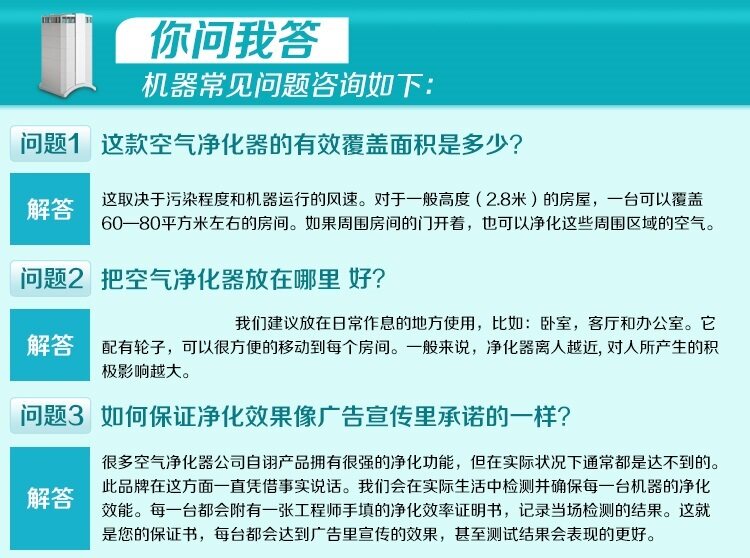 你问我答

机器常见问题咨询如下:

问题1 这款空气净化器的有效覆盖面积是多少?

解答

这取决于污染程度和机器运行的风速。对于一般高度(2.8米)的房屋,一台可以覆盖60—80平方米左右的房间。如果周围房间的门开着,也可以净化这些周围区域的空气。

问题2 把空气净化器放在哪里 好?

解答

我们建议放在日常作息的地方使用,比如:卧室,客厅和办公室。它配有轮子,可以很方便的移动到每个房间。一般来说,净化器离人越近,对人所产生的积极影响越大。

问题3 如何保证净化效果像广告宣传里承诺的一样?

解答

很多空气净化器公司自诩产品拥有很强的净化功能,但在实际状况下通常都是达不到的。此品牌在这方面一直凭借事实说话。我们会在实际生活中检测并确保每一台机器的净化效能。每一台都会附有一张工程师手填的净化效率证明书,记录当场检测的结果。这就是您的保证书,每台都会达到广告里宣传的效果,甚至测试结果会表现的更好。